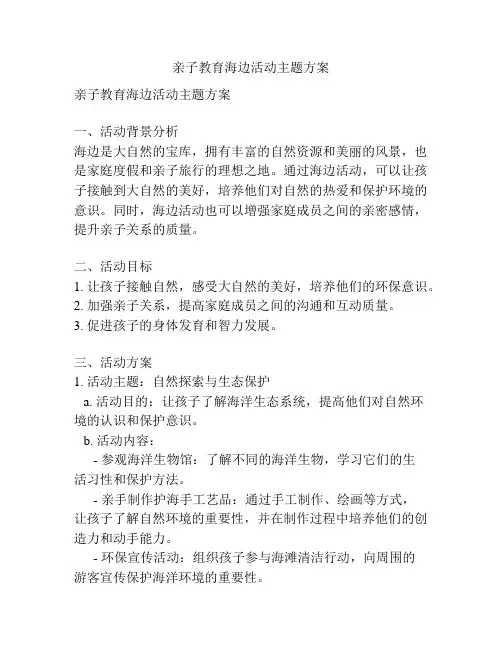 亲子教育海边活动主题方案

亲子教育海边活动主题方案

一、活动背景分析
海边是大自然的宝库，拥有丰富的自然资源和美丽的风景，也是家庭度假和亲子旅行的理想之地。通过海边活动，可以让孩子接触到大自然的美好，培养他们对自然的热爱和保护环境的意识。同时，海边活动也可以增强家庭成员之间的亲密感情，提升亲子关系的质量。

二、活动目标
1. 让孩子接触自然，感受大自然的美好，培养他们的环保意识。
2. 加强亲子关系，提高家庭成员之间的沟通和互动质量。
3. 促进孩子的身体发育和智力发展。

三、活动方案
1. 活动主题：自然探索与生态保护
a. 活动目的：让孩子了解海洋生态系统，提高他们对自然环境的认识和保护意识。
b. 活动内容：
- 参观海洋生物馆：了解不同的海洋生物，学习它们的生活习性和保护方法。
- 亲手制作护海手工艺品：通过手工制作、绘画等方式，让孩子了解自然环境的重要性，并在制作过程中培养他们的创造力和动手能力。
- 环保宣传活动：组织孩子参与海滩清洁行动，向周围的游客宣传保护海洋环境的重要性。